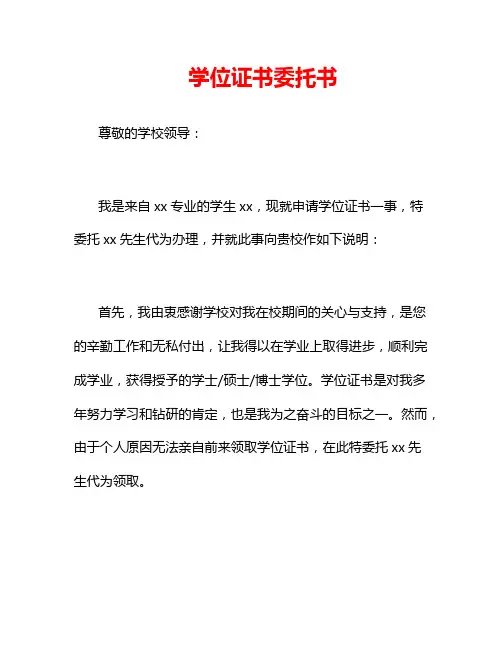 学位证书委托书

尊敬的学校领导：

我是来自 xx 专业的学生 xx，现就申请学位证书一事，特委托 xx 先生代为办理，并就此事向贵校作如下说明：

首先，我由衷感谢学校对我在校期间的关心与支持，是您的辛勤工作和无私付出，让我得以在学业上取得进步，顺利完成学业，获得授予的学士/硕士/博士学位。学位证书是对我多年努力学习和钻研的肯定，也是我为之奋斗的目标之一。然而，由于个人原因无法亲自前来领取学位证书，在此特委托 xx 先生代为领取。